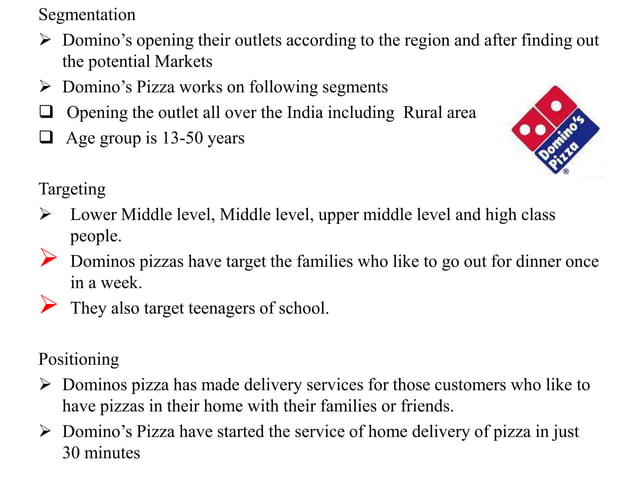 Segmentation

➢ Domino's opening their outlets according to the region and after finding out the potential Markets

➢ Domino's Pizza works on following segments

❑ Opening the outlet all over the India including Rural area

❑ Age group is 13-50 years

Domino's Pizza ®

Targeting

➢ Lower Middle level, Middle level, upper middle level and high class people.

➢ Dominos pizzas have target the families who like to go out for dinner once in a week.

➢ They also target teenagers of school.

Positioning

➢ Dominos pizza has made delivery services for those customers who like to have pizzas in their home with their families or friends.

➢ Domino's Pizza have started the service of home delivery of pizza in just 30 minutes